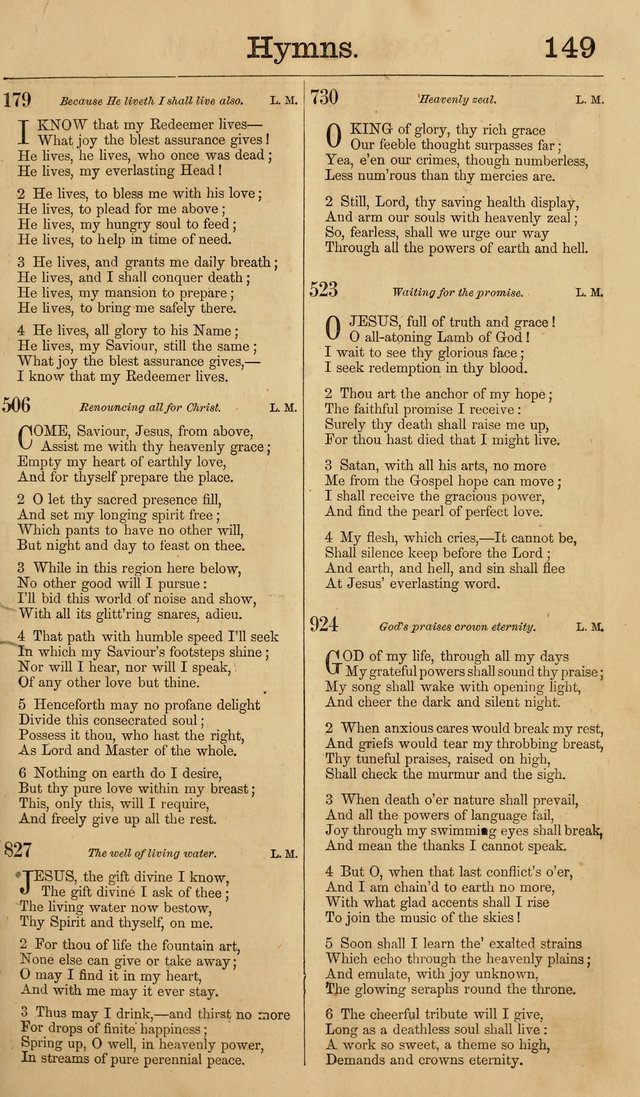 Hymns. 149

179 Because He liveth I shall live also. L. M.

I KNOW that my Redeemer lives—
What joy the blest assurance gives!
He lives, he lives, who once was dead;
He lives, my everlasting Head!

2 He lives, to bless me with his love;
He lives, to plead for me above;
He lives, my hungry soul to feed;
He lives, to help in time of need.

3 He lives, and grants me daily breath;
He lives, and I shall conquer death;
He lives, my mansion to prepare;
He lives, to bring me safely there.

4 He lives, all glory to his Name;
He lives, my Saviour, still the same;
What joy the blest assurance gives,—
I know that my Redeemer lives.

506 Renouncing all for Christ. L. M.

COME, Saviour, Jesus, from above,
Assist me with thy heavenly grace;
Empty my heart of earthly love,
And for thyself prepare the place.

2 O let thy sacred presence fill,
And set my longing spirit free;
Which pants to have no other will,
But night and day to feast on thee.

3 While in this region here below,
No other good will I pursue:
I'll bid this world of noise and show,
With all its glitt'ring snares, adieu.

4 That path with humble speed I'll seek
In which my Saviour's footsteps shine;
Nor will I hear, nor will I speak,
Of any other love but thine.

5 Henceforth may no profane delight
Divide this consecrated soul;
Possess it thou, who hast the right,
As Lord and Master of the whole.

6 Nothing on earth do I desire,
But thy pure love within my breast;
This, only this, will I require,
And freely give up all the rest.

827 The well of living water. L. M.

JESUS, the gift divine I know,
The gift divine I ask of thee;
The living water now bestow,
Thy Spirit and thyself, on me.

2 For thou of life the fountain art,
None else can give or take away;
O may I find it in my heart,
And with me may it ever stay.

3 Thus may I drink,—and thirst no more
For drops of finite happiness;
Spring up, O well, in heavenly power,
In streams of pure perennial peace.

730 Heavenly zeal. L. M.

O KING of glory, thy rich grace
Our feeble thought surpasses far;
Yea, e'en our crimes, though numberless,
Less num'rous than thy mercies are.

2 Still, Lord, thy saving health display,
And arm our souls with heavenly zeal;
So, fearless, shall we urge our way
Through all the powers of earth and hell.

523 Waiting for the promise. L. M.

O JESUS, full of truth and grace!
O all-atoning Lamb of God!
I wait to see thy glorious face;
I seek redemption in thy blood.

2 Thou art the anchor of my hope;
The faithful promise I receive:
Surely thy death shall raise me up,
For thou hast died that I might live.

3 Satan, with all his arts, no more
Me from the Gospel hope can move;
I shall receive the gracious power,
And find the pearl of perfect love.

4 My flesh, which cries,—It cannot be,
Shall silence keep before the Lord;
And earth, and hell, and sin shall flee
At Jesus' everlasting word.

924 God's praises crown eternity. L. M.

GOD of my life, through all my days
My grateful powers shall sound thy praise;
My song shall wake with opening light,
And cheer the dark and silent night.

2 When anxious cares would break my rest,
And griefs would tear my throbbing breast,
Thy tuneful praises, raised on high,
Shall check the murmur and the sigh.

3 When death o'er nature shall prevail,
And all the powers of language fail,
Joy through my swimming eyes shall break,
And mean the thanks I cannot speak.

4 But O, when that last conflict's o'er,
And I am chain'd to earth no more,
With what glad accents shall I rise
To join the music of the skies!

5 Soon shall I learn the' exalted strains
Which echo through the heavenly plains;
And emulate, with joy unknown,
The glowing seraphs round the throne.

6 The cheerful tribute will I give,
Long as a deathless soul shall live:
A work so sweet, a theme so high,
Demands and crowns eternity.